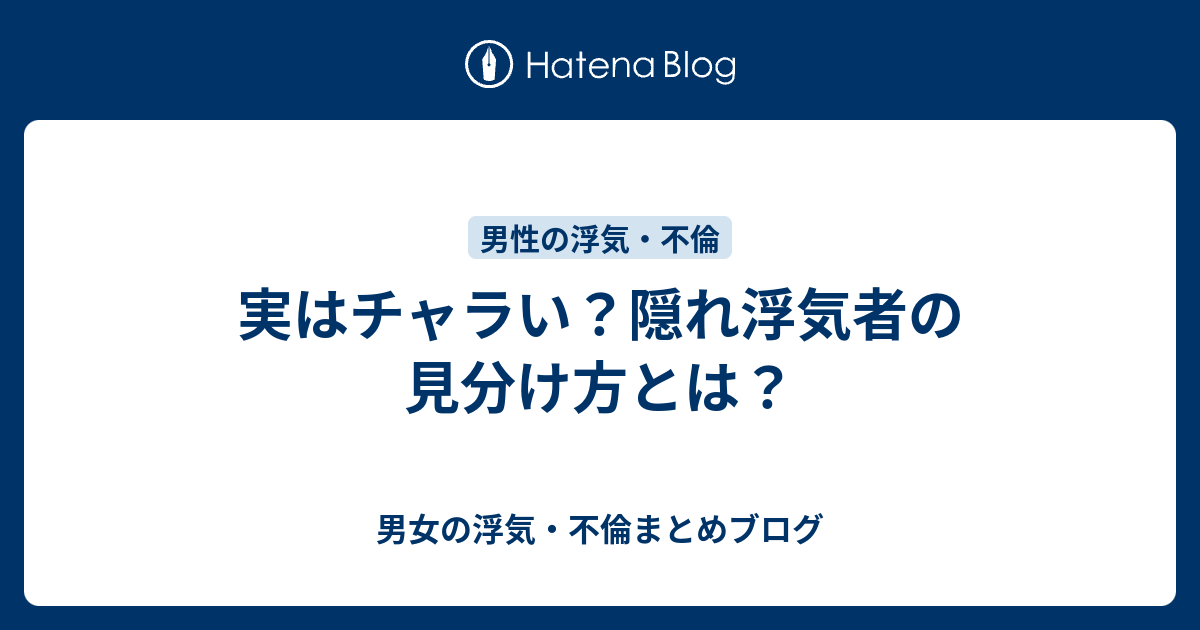 Hatena Blog

男性の浮気・不倫

実はチャラい？隠れ浮気者の見分け方とは？

男女の浮気・不倫まとめブログ